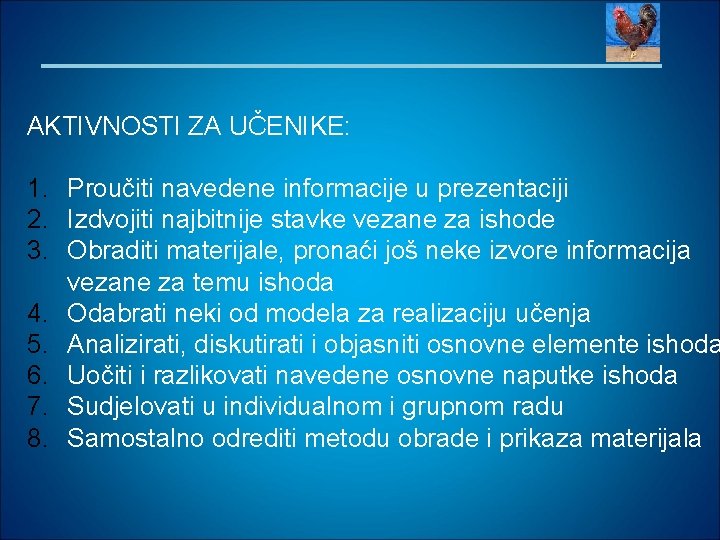 AKTIVNOSTI ZA UČENIKE:

1. Proučiti navedene informacije u prezentaciji
2. Izdvojiti najbitnije stavke vezane za ishode
3. Obraditi materijale, pronaći još neke izvore informacija vezane za temu ishoda
4. Odabrati neki od modela za realizaciju učenja
5. Analizirati, diskutirati i objasniti osnovne elemente ishoda
6. Uočiti i razlikovati navedene osnovne naputke ishoda
7. Sudjelovati u individualnom i grupnom radu
8. Samostalno odrediti metodu obrade i prikaza materijala